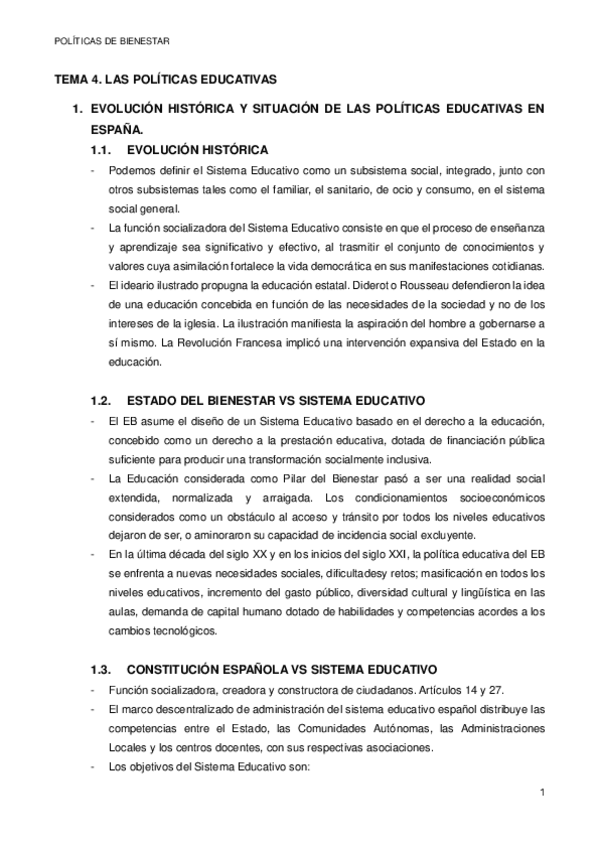 POLÍTICAS DE BIENESTAR

TEMA 4. LAS POLÍTICAS EDUCATIVAS

1. EVOLUCIÓN HISTÓRICA Y SITUACIÓN DE LAS POLÍTICAS EDUCATIVAS EN ESPAÑA.

1.1. EVOLUCIÓN HISTÓRICA

- Podemos definir el Sistema Educativo como un subsistema social, integrado, junto con otros subsistemas tales como el familiar, el sanitario, de ocio y consumo, en el sistema social general.
- La función socializadora del Sistema Educativo consiste en que el proceso de enseñanza y aprendizaje sea significativo y efectivo, al trasmitir el conjunto de conocimientos y valores cuya asimilación fortalece la vida democrática en sus manifestaciones cotidianas.
- El ideario ilustrado propugna la educación estatal. Diderot o Rousseau defendieron la idea de una educación concebida en función de las necesidades de la sociedad y no de los intereses de la iglesia. La ilustración manifiesta la aspiración del hombre a gobernarse a sí mismo. La Revolución Francesa implicó una intervención expansiva del Estado en la educación.

1.2. ESTADO DEL BIENESTAR VS SISTEMA EDUCATIVO

- El EB asume el diseño de un Sistema Educativo basado en el derecho a la educación, concebido como un derecho a la prestación educativa, dotada de financiación pública suficiente para producir una transformación socialmente inclusiva.
- La Educación considerada como Pilar del Bienestar pasó a ser una realidad social extendida, normalizada y arraigada. Los condicionamientos socioeconómicos considerados como un obstáculo al acceso y tránsito por todos los niveles educativos dejaron de ser, o aminoraron su capacidad de incidencia social excluyente.
- En la última década del siglo XX y en los inicios del siglo XXI, la política educativa del EB se enfrenta a nuevas necesidades sociales, dificultadesy retos; masificación en todos los niveles educativos, incremento del gasto público, diversidad cultural y lingüística en las aulas, demanda de capital humano dotado de habilidades y competencias acordes a los cambios tecnológicos.

1.3. CONSTITUCIÓN ESPAÑOLA VS SISTEMA EDUCATIVO

- Función socializadora, creadora y constructora de ciudadanos. Artículos 14 y 27.
- El marco descentralizado de administración del sistema educativo español distribuye las competencias entre el Estado, las Comunidades Autónomas, las Administraciones Locales y los centros docentes, con sus respectivas asociaciones.
- Los objetivos del Sistema Educativo son:

1